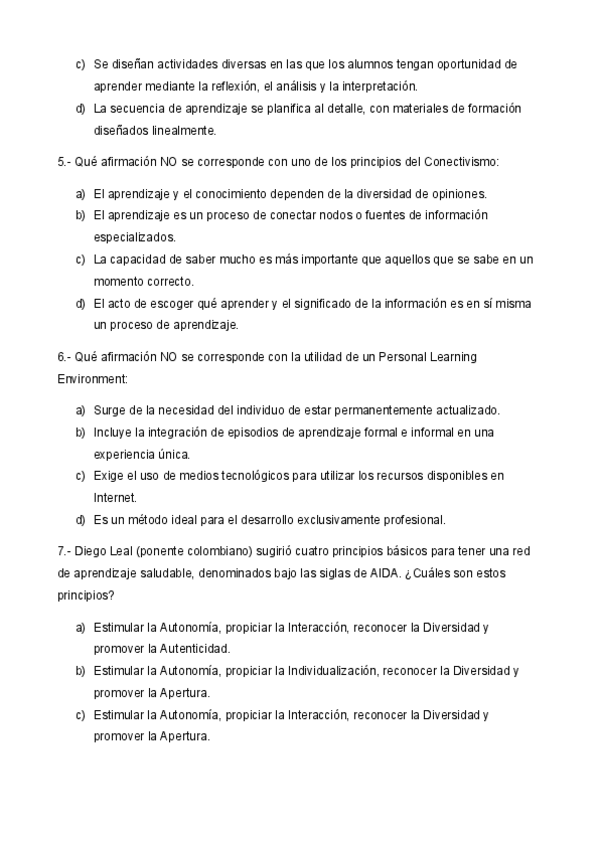 c) Se diseñan actividades diversas en las que los alumnos tengan oportunidad de aprender mediante la reflexión, el análisis y la interpretación.
d) La secuencia de aprendizaje se planifica al detalle, con materiales de formación diseñados linealmente.

5.- Qué afirmación NO se corresponde con uno de los principios del Conectivismo:

a) El aprendizaje y el conocimiento dependen de la diversidad de opiniones.
b) El aprendizaje es un proceso de conectar nodos o fuentes de información especializados.
c) La capacidad de saber mucho es más importante que aquellos que se sabe en un momento correcto.
d) El acto de escoger qué aprender y el significado de la información es en sí misma un proceso de aprendizaje.

6.- Qué afirmación NO se corresponde con la utilidad de un Personal Learning Environment:

a) Surge de la necesidad del individuo de estar permanentemente actualizado.
b) Incluye la integración de episodios de aprendizaje formal e informal en una experiencia única.
c) Exige el uso de medios tecnológicos para utilizar los recursos disponibles en Internet.
d) Es un método ideal para el desarrollo exclusivamente profesional.

7.- Diego Leal (ponente colombiano) sugirió cuatro principios básicos para tener una red de aprendizaje saludable, denominados bajo las siglas de AIDA. ¿Cuáles son estos principios?

a) Estimular la Autonomía, propiciar la Interacción, reconocer la Diversidad y promover la Autenticidad.
b) Estimular la Autonomía, propiciar la Individualización, reconocer la Diversidad y promover la Apertura.
c) Estimular la Autonomía, propiciar la Interacción, reconocer la Diversidad y promover la Apertura.